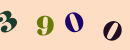 3 9 0 0